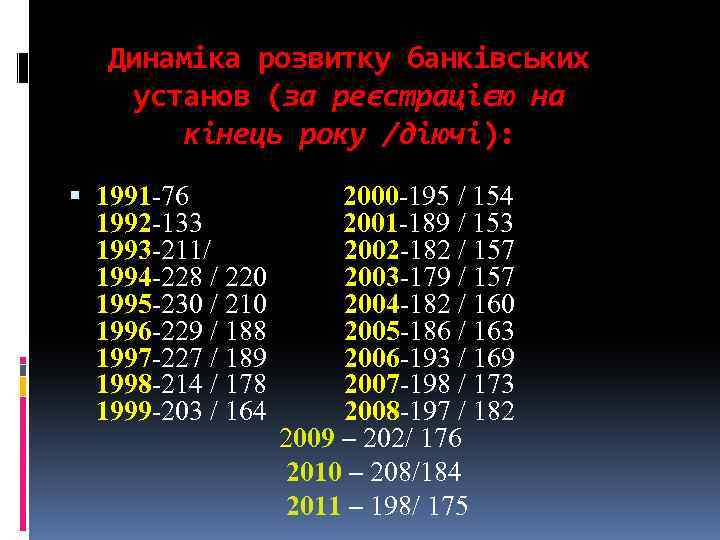 Динаміка розвитку банківських установ (за реєстрацією на кінець року /діючі):

1991-76
1992-133
1993-211/
1994-228 / 220
1995-230 / 210
1996-229 / 188
1997-227 / 189
1998-214 / 178
1999-203 / 164

2000-195 / 154
2001-189 / 153
2002-182 / 157
2003-179 / 157
2004-182 / 160
2005-186 / 163
2006-193 / 169
2007-198 / 173
2008-197 / 182

2009 – 202/ 176
2010 – 208/184
2011 – 198/ 175